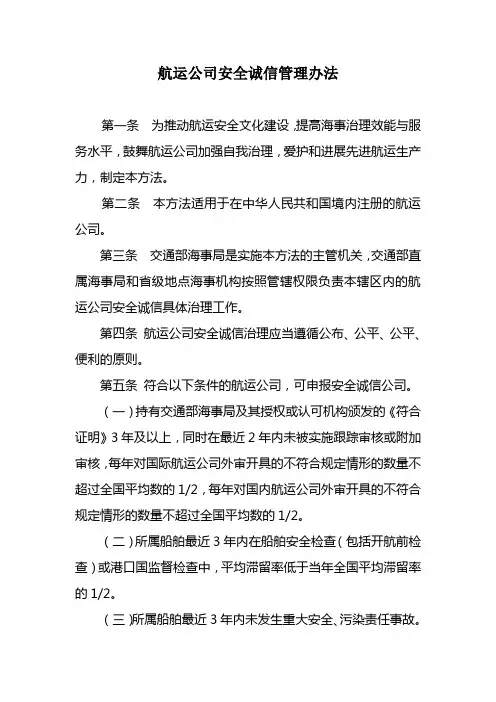 航运公司安全诚信管理办法

第一条　为推动航运安全文化建设，提高海事治理效能与服务水平，鼓舞航运公司加强自我治理，爱护和进展先进航运生产力，制定本方法。

第二条　本方法适用于在中华人民共和国境内注册的航运公司。

第三条　交通部海事局是实施本方法的主管机关，交通部直属海事局和省级地点海事机构按照管辖权限负责本辖区内的航运公司安全诚信具体治理工作。

第四条　航运公司安全诚信治理应当遵循公布、公平、公平、便利的原则。

第五条　符合以下条件的航运公司，可申报安全诚信公司。

（一）持有交通部海事局及其授权或认可机构颁发的《符合证明》3年及以上，同时在最近2年内未被实施跟踪审核或附加审核，每年对国际航运公司外审开具的不符合规定情形的数量不超过全国平均数的1/2，每年对国内航运公司外审开具的不符合规定情形的数量不超过全国平均数的1/2。

（二）所属船舶最近3年内在船舶安全检查（包括开航前检查）或港口国监督检查中，平均滞留率低于当年全国平均滞留率的1/2。

（三）所属船舶最近3年内未发生重大安全、污染责任事故。